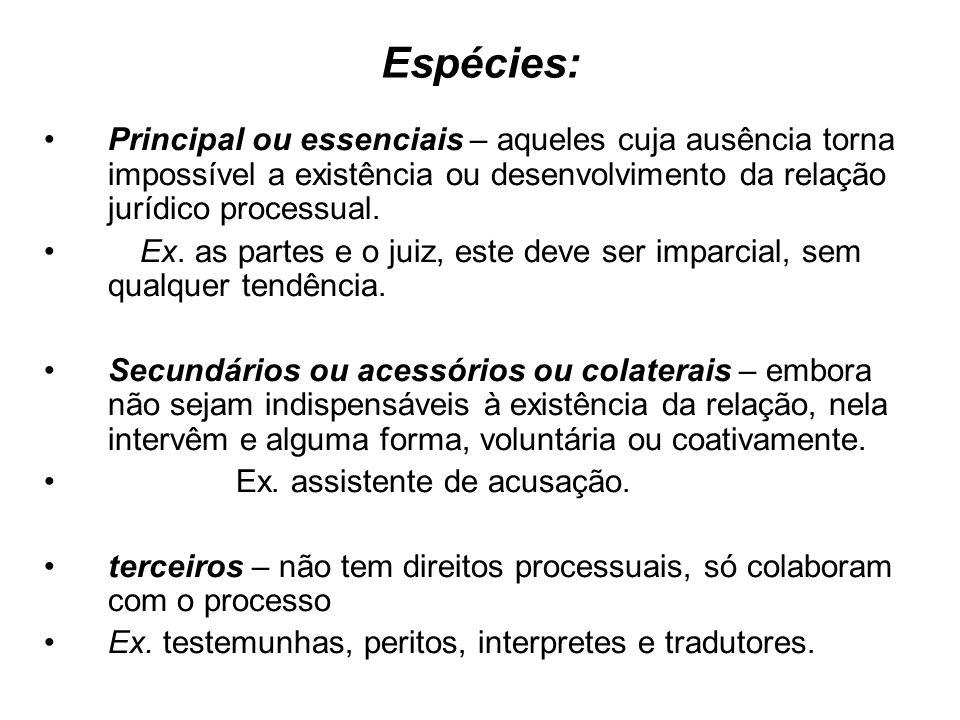 Espécies:

• Principal ou essenciais – aqueles cuja ausência torna impossível a existência ou desenvolvimento da relação jurídico processual.
• Ex. as partes e o juiz, este deve ser imparcial, sem qualquer tendência.

• Secundários ou acessórios ou colaterais – embora não sejam indispensáveis à existência da relação, nela intervêm e alguma forma, voluntária ou coativamente.
• Ex. assistente de acusação.

• terceiros – não tem direitos processuais, só colaboram com o processo
• Ex. testemunhas, peritos, interpretes e tradutores.